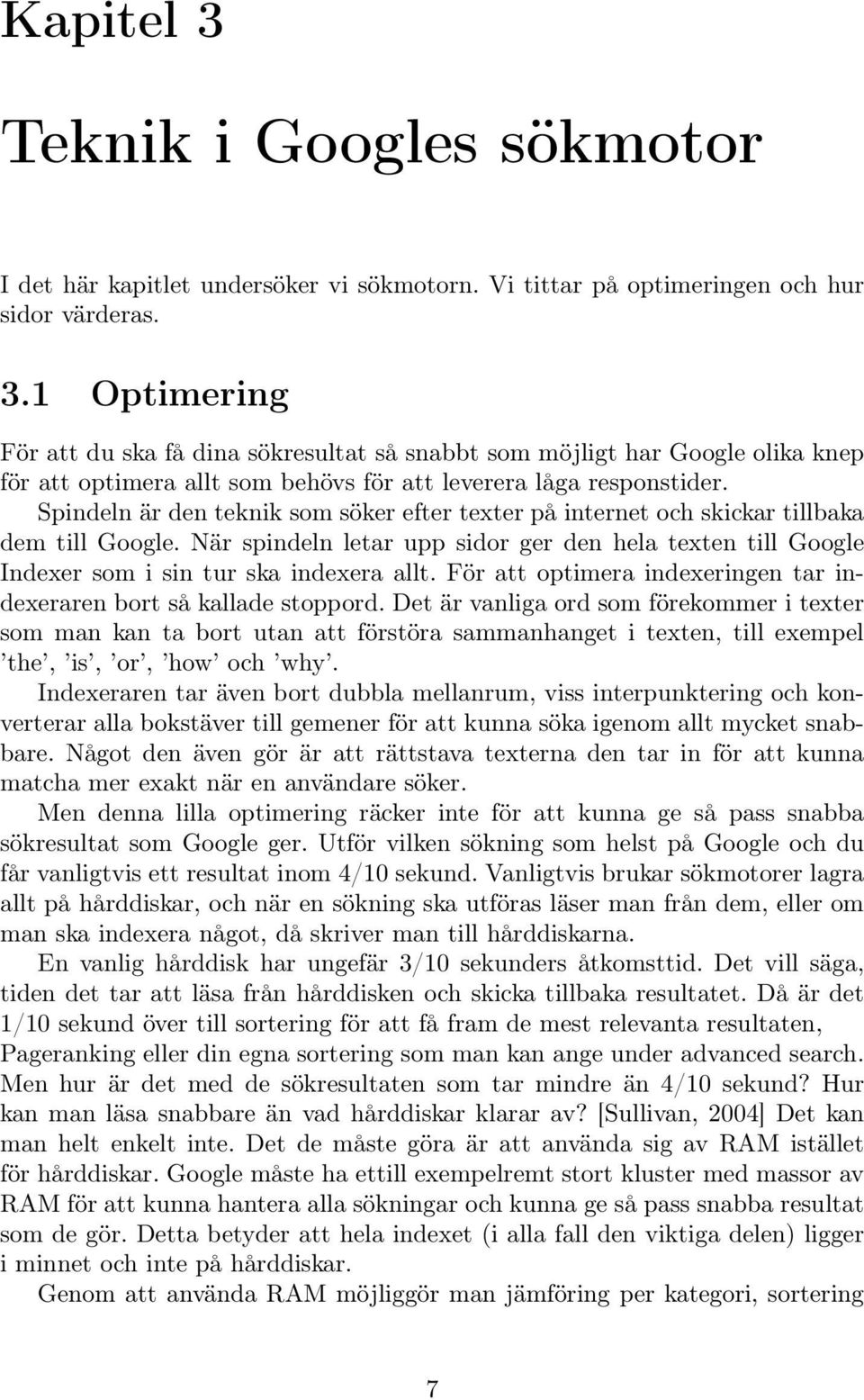 Kapitel 3

Teknik i Googles sökmotor

I det här kapitlet undersöker vi sökmotorn. Vi tittar på optimeringen och hur sidor värderas.

3.1 Optimering

För att du ska få dina sökresultat så snabbt som möjligt har Google olika knep för att optimera allt som behövs för att leverera låga responstider.

Spindeln är den teknik som söker efter texter på internet och skickar tillbaka dem till Google. När spindeln letar upp sidor ger den hela texten till Google Indexer som i sin tur ska indexera allt. För att optimera indexeringen tar indexeraren bort så kallade stoppord. Det är vanliga ord som förekommer i texter som man kan ta bort utan att förstöra sammanhanget i texten, till exempel 'the', 'is', 'or', 'how' och 'why'.

Indexeraren tar även bort dubbla mellanrum, viss interpunktering och konverterar alla bokstäver till gemener för att kunna söka igenom allt mycket snabbare. Något den även gör är att rättstava texterna den tar in för att kunna matcha mer exakt när en användare söker.

Men denna lilla optimering räcker inte för att kunna ge så pass snabba sökresultat som Google ger. Utför vilken sökning som helst på Google och du får vanligtvis ett resultat inom 4/10 sekund. Vanligtvis brukar sökmotorer lagra allt på hårddiskar, och när en sökning ska utföras läser man från dem, eller om man ska indexera något, då skriver man till hårddiskarna.

En vanlig hårddisk har ungefär 3/10 sekunders åtkomsttid. Det vill säga, tiden det tar att läsa från hårddisken och skicka tillbaka resultatet. Då är det 1/10 sekund över till sortering för att få fram de mest relevanta resultaten, Pageranking eller din egna sortering som man kan ange under advanced search. Men hur är det med de sökresultaten som tar mindre än 4/10 sekund? Hur kan man läsa snabbare än vad hårddiskar klarar av? [Sullivan, 2004] Det kan man helt enkelt inte. Det de måste göra är att använda sig av RAM istället för hårddiskar. Google måste ha ettill exempelremt stort kluster med massor av RAM för att kunna hantera alla sökningar och kunna ge så pass snabba resultat som de gör. Detta betyder att hela indexet (i alla fall den viktiga delen) ligger i minnet och inte på hårddiskar.

Genom att använda RAM möjliggör man jämföring per kategori, sortering

7